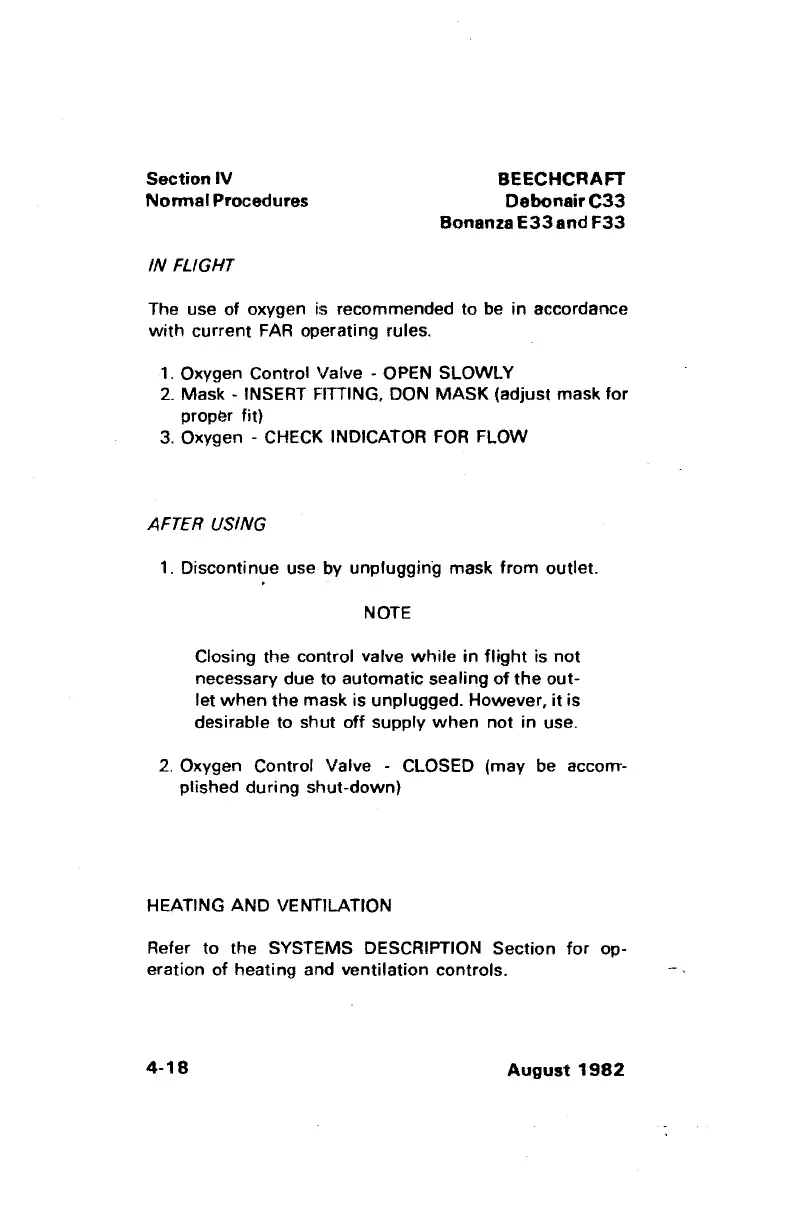 Section IV
Normal Procedures

BEECHCRAFT
Debonair C33
Bonanza E33 and F33

IN FLIGHT

The use of oxygen is recommended to be in accordance with current FAR operating rules.

1. Oxygen Control Valve - OPEN SLOWLY
2. Mask - INSERT FITTING, DON MASK (adjust mask for proper fit)
3. Oxygen - CHECK INDICATOR FOR FLOW

AFTER USING

1. Discontinue use by unplugging mask from outlet.

NOTE

Closing the control valve while in flight is not necessary due to automatic sealing of the outlet when the mask is unplugged. However, it is desirable to shut off supply when not in use.

2. Oxygen Control Valve - CLOSED (may be accomplished during shut-down)

HEATING AND VENTILATION

Refer to the SYSTEMS DESCRIPTION Section for operation of heating and ventilation controls.

4-18

August 1982